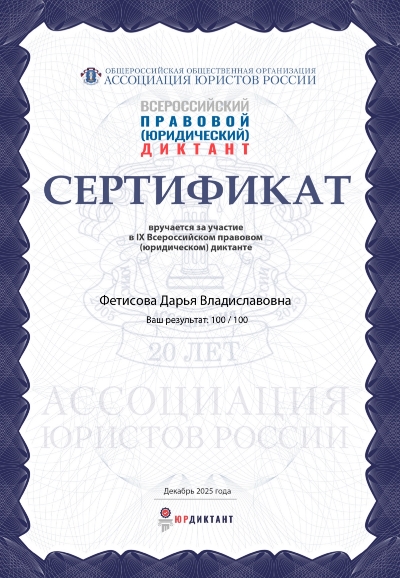 ОБЩЕРОССИЙСКАЯ ОБЩЕСТВЕННАЯ ОРГАНИЗАЦИЯ
АССОЦИАЦИЯ ЮРИСТОВ РОССИИ

ВСЕРОССИЙСКИЙ
ПРАВОВОЙ
(ЮРИДИЧЕСКИЙ)
ДИКТАНТ

СЕРТИФИКАТ

вручается за участие
в IX Всероссийском правовом
(юридическом) диктанте

Фетисова Дарья Владиславовна

Ваш результат: 100 / 100

2005 2025

20 ЛЕТ

АССОЦИАЦИЯ
ЮРИСТОВ РОССИИ

Декабрь 2025 года

ЮРДИКТАНТ